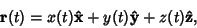 $\mathbf{r}(t) = x(t)\hat{\mathbf{x}} + y(t)\hat{\mathbf{y}} + z(t)\hat{\mathbf{z}},$